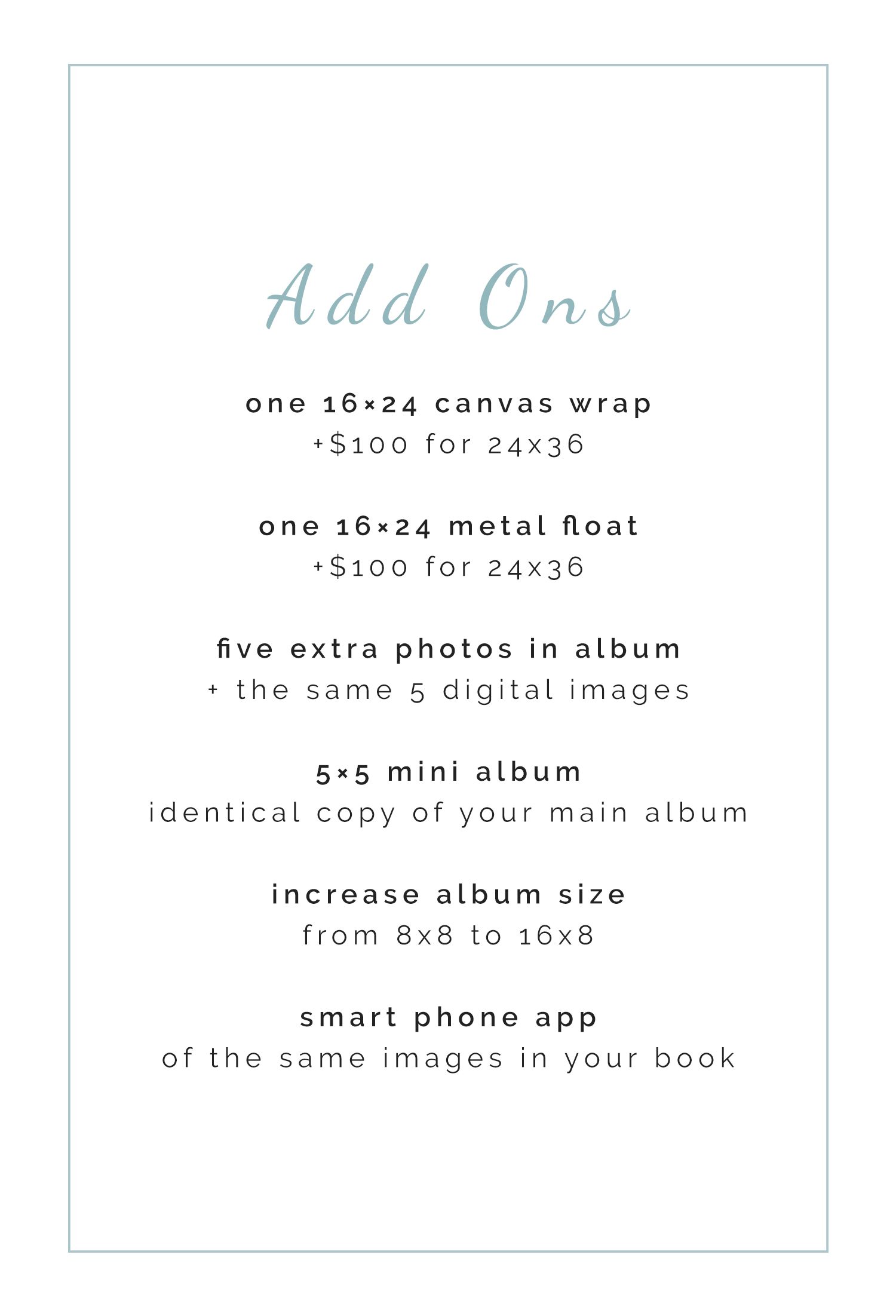 Add Ons

one 16×24 canvas wrap
+$100 for 24x36

one 16×24 metal float
+$100 for 24x36

five extra photos in album
+ the same 5 digital images

5×5 mini album
identical copy of your main album

increase album size
from 8x8 to 16x8

smart phone app
of the same images in your book